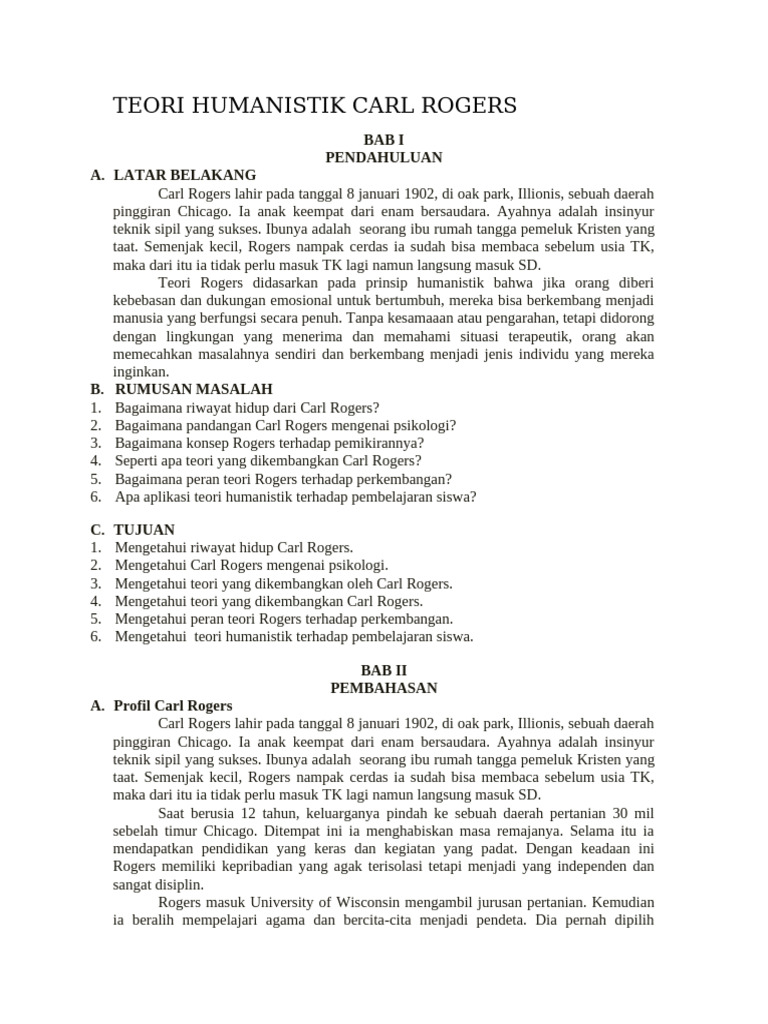 TEORI HUMANISTIK CARL ROGERS

BAB I
PENDAHULUAN

A. LATAR BELAKANG

Carl Rogers lahir pada tanggal 8 januari 1902, di oak park, Illionis, sebuah daerah pinggiran Chicago. Ia anak keempat dari enam bersaudara. Ayahnya adalah insinyur teknik sipil yang sukses. Ibunya adalah seorang ibu rumah tangga pemeluk Kristen yang taat. Semenjak kecil, Rogers nampak cerdas ia sudah bisa membaca sebelum usia TK, maka dari itu ia tidak perlu masuk TK lagi namun langsung masuk SD.

Teori Rogers didasarkan pada prinsip humanistik bahwa jika orang diberi kebebasan dan dukungan emosional untuk bertumbuh, mereka bisa berkembang menjadi manusia yang berfungsi secara penuh. Tanpa kesamaaan atau pengarahan, tetapi didorong dengan lingkungan yang menerima dan memahami situasi terapeutik, orang akan memecahkan masalahnya sendiri dan berkembang menjadi jenis individu yang mereka inginkan.

B. RUMUSAN MASALAH

1. Bagaimana riwayat hidup dari Carl Rogers?
2. Bagaimana pandangan Carl Rogers mengenai psikologi?
3. Bagaimana konsep Rogers terhadap pemikirannya?
4. Seperti apa teori yang dikembangkan Carl Rogers?
5. Bagaimana peran teori Rogers terhadap perkembangan?
6. Apa aplikasi teori humanistik terhadap pembelajaran siswa?

C. TUJUAN

1. Mengetahui riwayat hidup Carl Rogers.
2. Mengetahui Carl Rogers mengenai psikologi.
3. Mengetahui teori yang dikembangkan oleh Carl Rogers.
4. Mengetahui teori yang dikembangkan Carl Rogers.
5. Mengetahui peran teori Rogers terhadap perkembangan.
6. Mengetahui teori humanistik terhadap pembelajaran siswa.

BAB II
PEMBAHASAN

A. Profil Carl Rogers

Carl Rogers lahir pada tanggal 8 januari 1902, di oak park, Illionis, sebuah daerah pinggiran Chicago. Ia anak keempat dari enam bersaudara. Ayahnya adalah insinyur teknik sipil yang sukses. Ibunya adalah seorang ibu rumah tangga pemeluk Kristen yang taat. Semenjak kecil, Rogers nampak cerdas ia sudah bisa membaca sebelum usia TK, maka dari itu ia tidak perlu masuk TK lagi namun langsung masuk SD.

Saat berusia 12 tahun, keluarganya pindah ke sebuah daerah pertanian 30 mil sebelah timur Chicago. Ditempat ini ia menghabiskan masa remajanya. Selama itu ia mendapatkan pendidikan yang keras dan kegiatan yang padat. Dengan keadaan ini Rogers memiliki kepribadian yang agak terisolasi tetapi menjadi yang independen dan sangat disiplin.

Rogers masuk University of Wisconsin mengambil jurusan pertanian. Kemudian ia beralih mempelajari agama dan bercita-cita menjadi pendeta. Dia pernah dipilih